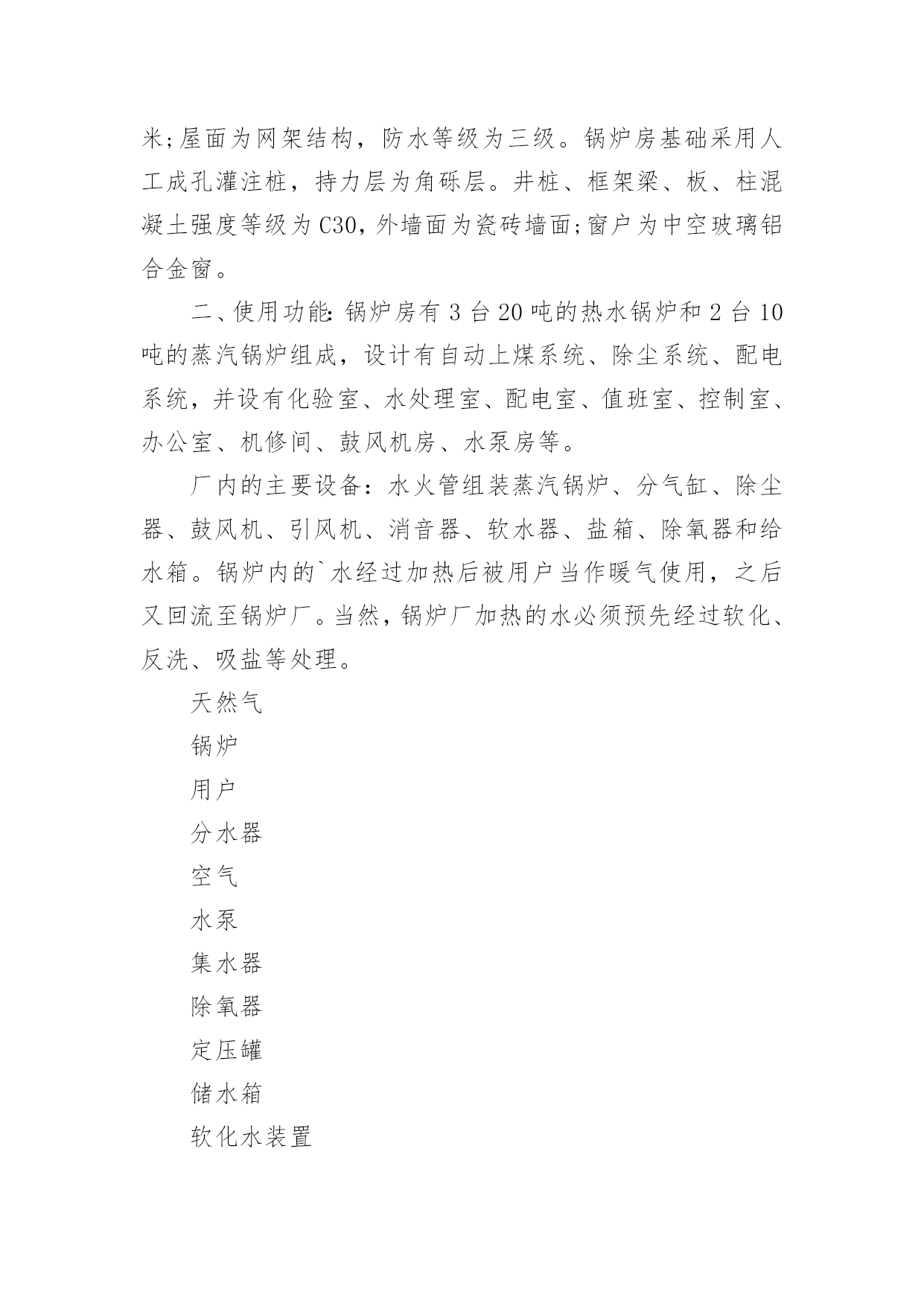 米;屋面为网架结构，防水等级为三级。锅炉房基础采用人工成孔灌注桩，持力层为角砾层。井桩、框架梁、板、柱混凝土强度等级为C30，外墙面为瓷砖墙面;窗户为中空玻璃铝合金窗。

二、使用功能:锅炉房有3台20吨的热水锅炉和2台10吨的蒸汽锅炉组成，设计有自动上煤系统、除尘系统、配电系统，并设有化验室、水处理室、配电室、值班室、控制室、办公室、机修间、鼓风机房、水泵房等。

厂内的主要设备：水火管组装蒸汽锅炉、分气缸、除尘器、鼓风机、引风机、消音器、软水器、盐箱、除氧器和给水箱。锅炉内的`水经过加热后被用户当作暖气使用，之后又回流至锅炉厂。当然，锅炉厂加热的水必须预先经过软化、反洗、吸盐等处理。

天然气

锅炉

用户

分水器

空气

水泵

集水器

除氧器

定压罐

储水箱

软化水装置